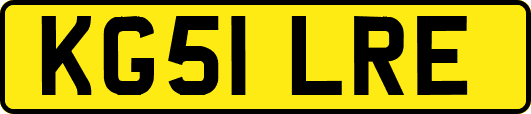 KG51 LRE